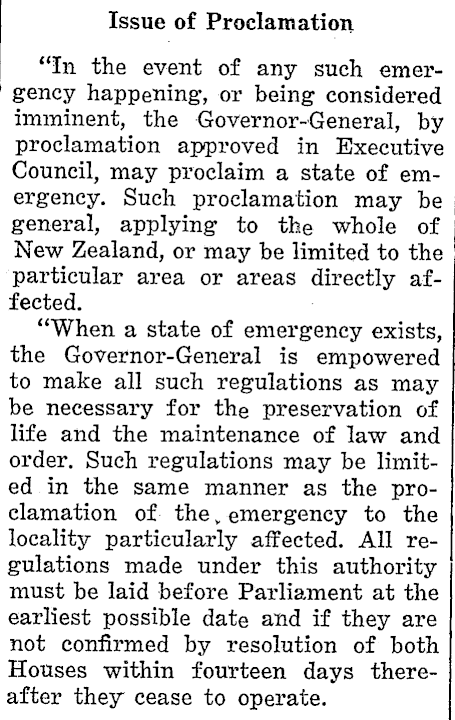 Issue of Proclamation

"In the event of any such emergency happening, or being considered imminent, the Governor-General, by proclamation approved in Executive Council, may proclaim a state of emergency. Such proclamation may be general, applying to the whole of New Zealand, or may be limited to the particular area or areas directly affected.

"When a state of emergency exists, the Governor-General is empowered to make all such regulations as may be necessary for the preservation of life and the maintenance of law and order. Such regulations may be limited in the same manner as the proclamation of the emergency to the locality particularly affected. All regulations made under this authority must be laid before Parliament at the earliest possible date and if they are not confirmed by resolution of both Houses within fourteen days thereafter they cease to operate.